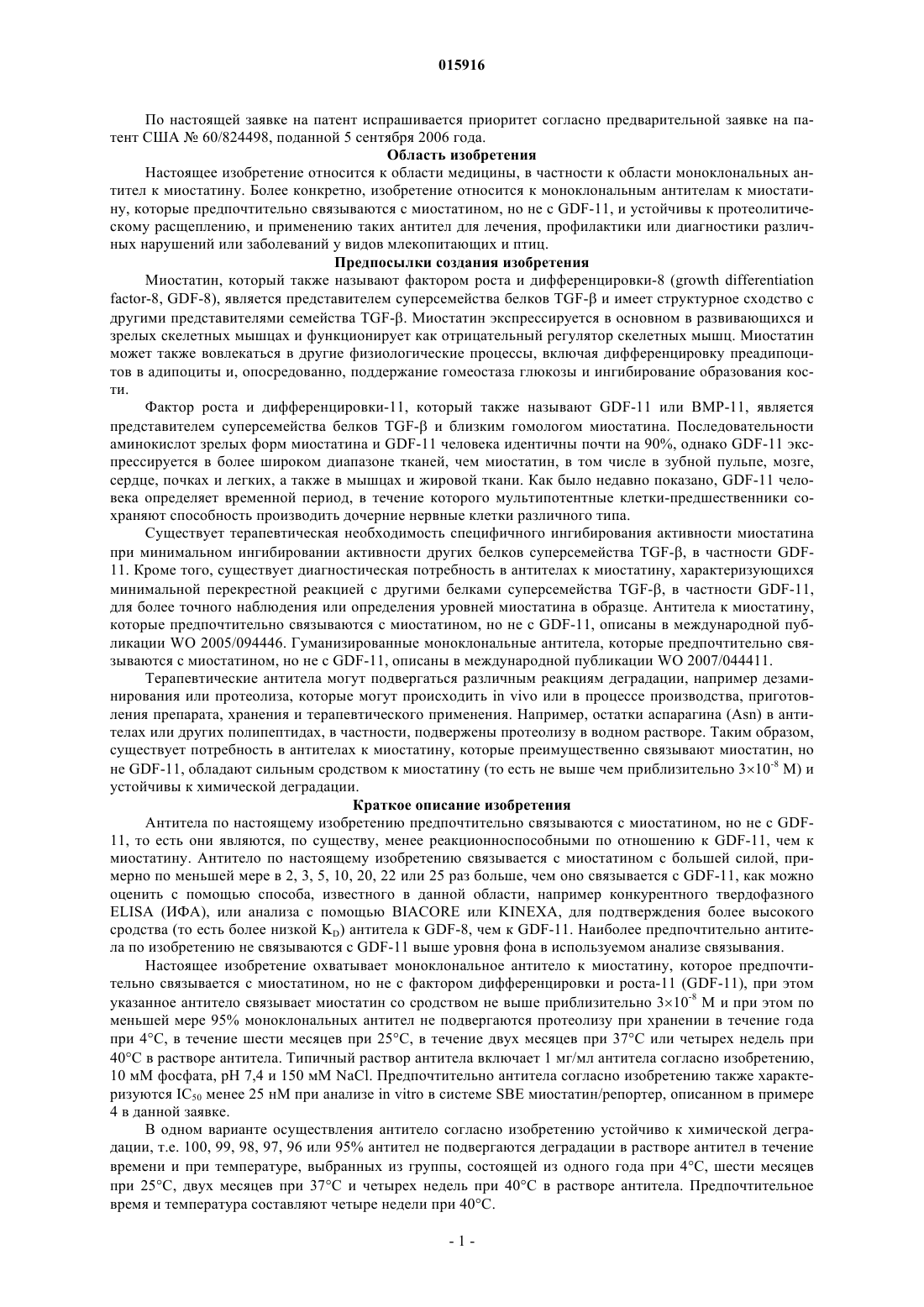 015916

По настоящей заявке на патент испрашивается приоритет согласно предварительной заявке на патент США № 60/824498, поданной 5 сентября 2006 года.

Область изобретения

Настоящее изобретение относится к области медицины, в частности к области моноклональных антител к миостатину. Более конкретно, изобретение относится к моноклональным антителам к миостатину, которые предпочтительно связываются с миостатином, но не с GDF-11, и устойчивы к протеолитическому расщеплению, и применению таких антител для лечения, профилактики или диагностики различных нарушений или заболеваний у видов млекопитающих и птиц.

Предпосылки создания изобретения

Миостатин, который также называют фактором роста и дифференцировки-8 (growth differentiation factor-8, GDF-8), является представителем суперсемейства белков TGF-β и имеет структурное сходство с другими представителями семейства TGF-β. Миостатин экспрессируется в основном в развивающихся и зрелых скелетных мышцах и функционирует как отрицательный регулятор скелетных мышц. Миостатин может также вовлекаться в другие физиологические процессы, включая дифференцировку преадипоцитов в адипоциты и, опосредованно, поддержание гомеостаза глюкозы и ингибирование образования кости.

Фактор роста и дифференцировки-11, который также называют GDF-11 или BMP-11, является представителем суперсемейства белков TGF-β и близким гомологом миостатина. Последовательности аминокислот зрелых форм миостатина и GDF-11 человека идентичны почти на 90%, однако GDF-11 экспрессируется в более широком диапазоне тканей, чем миостатин, в том числе в зубной пульпе, мозге, сердце, почках и легких, а также в мышцах и жировой ткани. Как было недавно показано, GDF-11 человека определяет временной период, в течение которого мультипотентные клетки-предшественники сохраняют способность производить дочерние нервные клетки различного типа.

Существует терапевтическая необходимость специфичного ингибирования активности миостатина при минимальном ингибировании активности других белков суперсемейства TGF-β, в частности GDF-11. Кроме того, существует диагностическая потребность в антителах к миостатину, характеризующихся минимальной перекрестной реакцией с другими белками суперсемейства TGF-β, в частности GDF-11, для более точного наблюдения или определения уровней миостатина в образце. Антитела к миостатину, которые предпочтительно связываются с миостатином, но не с GDF-11, описаны в международной публикации WO 2005/094446. Гуманизированные моноклональные антитела, которые предпочтительно связываются с миостатином, но не с GDF-11, описаны в международной публикации WO 2007/044411.

Терапевтические антитела могут подвергаться различным реакциям деградации, например дезаминирования или протеолиза, которые могут происходить in vivo или в процессе производства, приготовления препарата, хранения и терапевтического применения. Например, остатки аспарагина (Asn) в антителах или других полипептидах, в частности, подвержены протеолизу в водном растворе. Таким образом, существует потребность в антителах к миостатину, которые преимущественно связывают миостатин, но не GDF-11, обладают сильным сродством к миостатину (то есть не выше чем приблизительно $3\times10^{-8}$ М) и устойчивы к химической деградации.

Краткое описание изобретения

Антитела по настоящему изобретению предпочтительно связываются с миостатином, но не с GDF-11, то есть они являются, по существу, менее реакционноспособными по отношению к GDF-11, чем к миостатину. Антитело по настоящему изобретению связывается с миостатином с большей силой, примерно по меньшей мере в 2, 3, 5, 10, 20, 22 или 25 раз больше, чем оно связывается с GDF-11, как можно оценить с помощью способа, известного в данной области, например конкурентного твердофазного ELISA (ИФА), или анализа с помощью BIACORE или KINEXA, для подтверждения более высокого сродства (то есть более низкой $K_D$) антитела к GDF-8, чем к GDF-11. Наиболее предпочтительно антитела по изобретению не связываются с GDF-11 выше уровня фона в используемом анализе связывания.

Настоящее изобретение охватывает моноклональное антитело к миостатину, которое предпочтительно связывается с миостатином, но не с фактором дифференцировки и роста-11 (GDF-11), при этом указанное антитело связывает миостатин со сродством не выше приблизительно $3\times10^{-8}$ М и при этом по меньшей мере 95% моноклональных антител не подвергаются протеолизу при хранении в течение года при 4°C, в течение шести месяцев при 25°C, в течение двух месяцев при 37°C или четырех недель при 40°C в растворе антитела. Типичный раствор антитела включает 1 мг/мл антитела согласно изобретению, 10 мМ фосфата, pH 7,4 и 150 мМ NaCl. Предпочтительно антитела согласно изобретению также характеризуются $IC_{50}$ менее 25 нМ при анализе in vitro в системе SBE миостатин/репортер, описанном в примере 4 в данной заявке.

В одном варианте осуществления антитело согласно изобретению устойчиво к химической деградации, т.е. 100, 99, 98, 97, 96 или 95% антител не подвергаются деградации в растворе антител в течение времени и при температуре, выбранных из группы, состоящей из одного года при 4°C, шести месяцев при 25°C, двух месяцев при 37°C и четырех недель при 40°C в растворе антитела. Предпочтительное время и температура составляют четыре недели при 40°C.

- 1 -